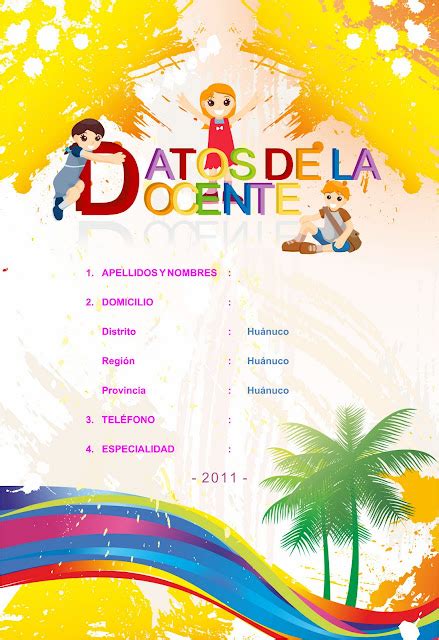 DATOS DE LA DOCENTE

1. APELLIDOS Y NOMBRES :

2. DOMICILIO :

Distrito : Huánuco

Región : Huánuco

Provincia : Huánuco

3. TELÉFONO :

4. ESPECIALIDAD :

- 2011 -